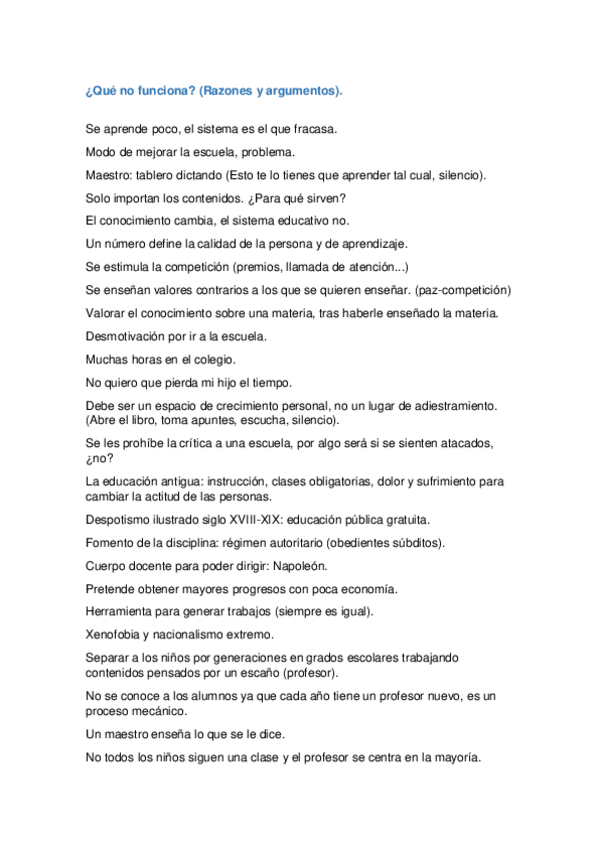 ¿Qué no funciona? (Razones y argumentos).

Se aprende poco, el sistema es el que fracasa.

Modo de mejorar la escuela, problema.

Maestro: tablero dictando (Esto te lo tienes que aprender tal cual, silencio).

Solo importan los contenidos. ¿Para qué sirven?

El conocimiento cambia, el sistema educativo no.

Un número define la calidad de la persona y de aprendizaje.

Se estimula la competición (premios, llamada de atención...)

Se enseñan valores contrarios a los que se quieren enseñar. (paz-competición)

Valorar el conocimiento sobre una materia, tras haberle enseñado la materia.

Desmotivación por ir a la escuela.

Muchas horas en el colegio.

No quiero que pierda mi hijo el tiempo.

Debe ser un espacio de crecimiento personal, no un lugar de adiestramiento. (Abre el libro, toma apuntes, escucha, silencio).

Se les prohíbe la crítica a una escuela, por algo será si se sienten atacados, ¿no?

La educación antigua: instrucción, clases obligatorias, dolor y sufrimiento para cambiar la actitud de las personas.

Despotismo ilustrado siglo XVIII-XIX: educación pública gratuita.

Fomento de la disciplina: régimen autoritario (obedientes súbditos).

Cuerpo docente para poder dirigir: Napoleón.

Pretende obtener mayores progresos con poca economía.

Herramienta para generar trabajos (siempre es igual).

Xenofobia y nacionalismo extremo.

Separar a los niños por generaciones en grados escolares trabajando contenidos pensados por un escaño (profesor).

No se conoce a los alumnos ya que cada año tiene un profesor nuevo, es un proceso mecánico.

Un maestro enseña lo que se le dice.

No todos los niños siguen una clase y el profesor se centra en la mayoría.